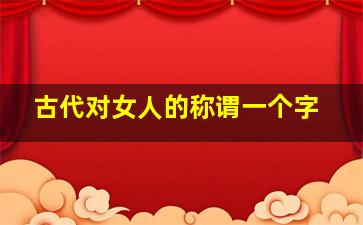 古代对女人的称谓一个字